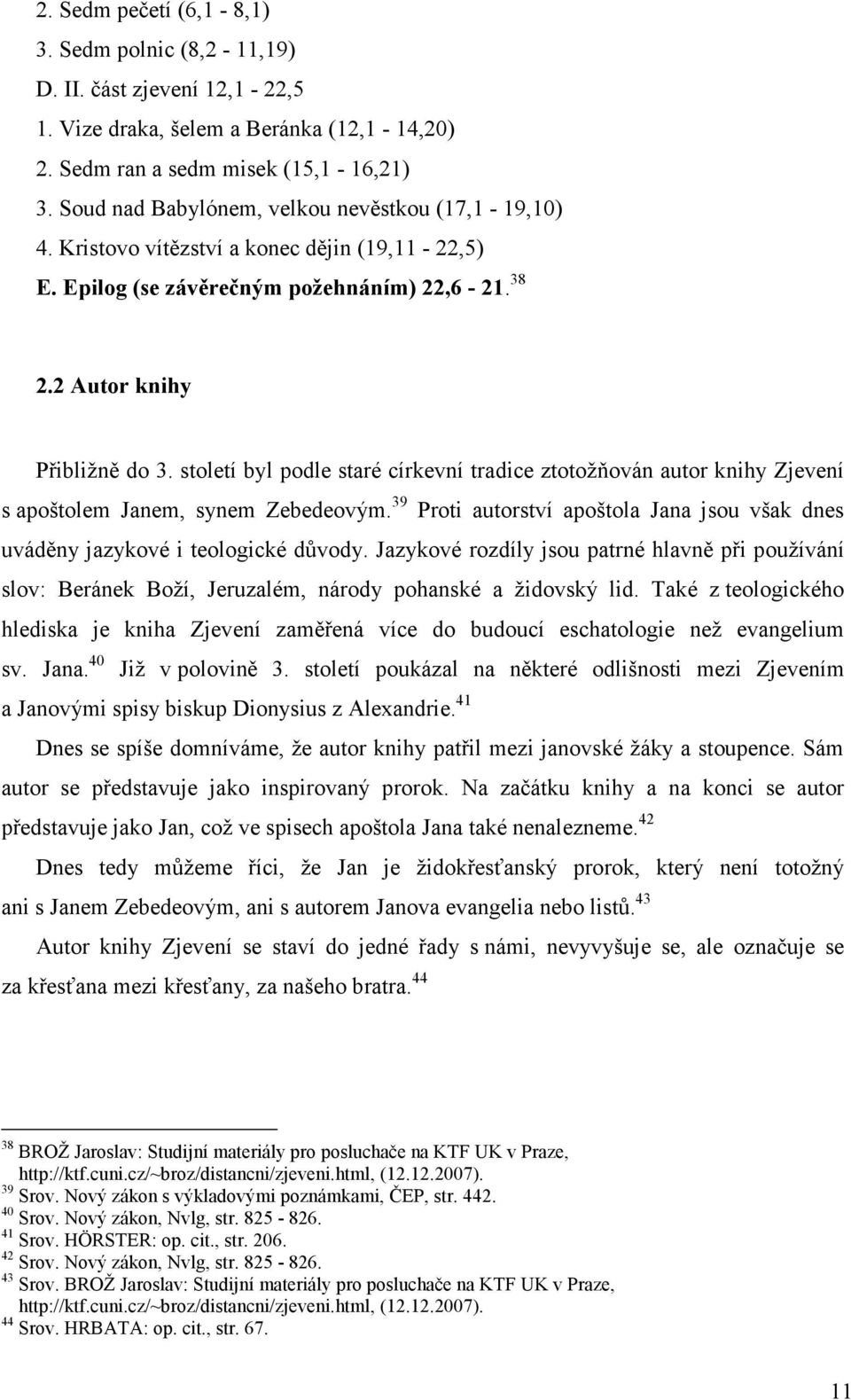 2. Sedm pečetí (6,1 - 8,1)
3. Sedm polnic (8,2 - 11,19)
D. II. část zjevení 12,1 - 22,5
1. Vize draka, šelem a Beránka (12,1 - 14,20)
2. Sedm ran a sedm misek (15,1 - 16,21)
3. Soud nad Babylónem, velkou nevěstkou (17,1 - 19,10)
4. Kristovo vítězství a konec dějin (19,11 - 22,5)
E. Epilog (se závěrečným požehnáním) 22,6 - 21.$^{38}$

2.2 Autor knihy

Přibližně do 3. století byl podle staré církevní tradice ztotožňován autor knihy Zjevení s apoštolem Janem, synem Zebedeovým.$^{39}$ Proti autorství apoštola Jana jsou však dnes uváděny jazykové i teologické důvody. Jazykové rozdíly jsou patrné hlavně při používání slov: Beránek Boží, Jeruzalém, národy pohanské a židovský lid. Také z teologického hlediska je kniha Zjevení zaměřená více do budoucí eschatologie než evangelium sv. Jana.$^{40}$ Již v polovině 3. století poukázal na některé odlišnosti mezi Zjevením a Janovými spisy biskup Dionysius z Alexandrie.$^{41}$

Dnes se spíše domníváme, že autor knihy patřil mezi janovské žáky a stoupence. Sám autor se představuje jako inspirovaný prorok. Na začátku knihy a na konci se autor představuje jako Jan, což ve spisech apoštola Jana také nenalezneme.$^{42}$

Dnes tedy můžeme říci, že Jan je židokřesťanský prorok, který není totožný ani s Janem Zebedeovým, ani s autorem Janova evangelia nebo listů.$^{43}$

Autor knihy Zjevení se staví do jedné řady s námi, nevyvyšuje se, ale označuje se za křesťana mezi křesťany, za našeho bratra.$^{44}$

$^{38}$ BROŽ Jaroslav: Studijní materiály pro posluchače na KTF UK v Praze, http://ktf.cuni.cz/~broz/distancni/zjeveni.html, (12.12.2007).
$^{39}$ Srov. Nový zákon s výkladovými poznámkami, ČEP, str. 442.
$^{40}$ Srov. Nový zákon, Nvlg, str. 825 - 826.
$^{41}$ Srov. HÖRSTER: op. cit., str. 206.
$^{42}$ Srov. Nový zákon, Nvlg, str. 825 - 826.
$^{43}$ Srov. BROŽ Jaroslav: Studijní materiály pro posluchače na KTF UK v Praze, http://ktf.cuni.cz/~broz/distancni/zjeveni.html, (12.12.2007).
$^{44}$ Srov. HRBATA: op. cit., str. 67.

11